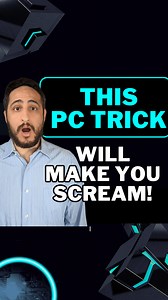 THIS PC TRICK

WILL MAKE YOU SCREAM!